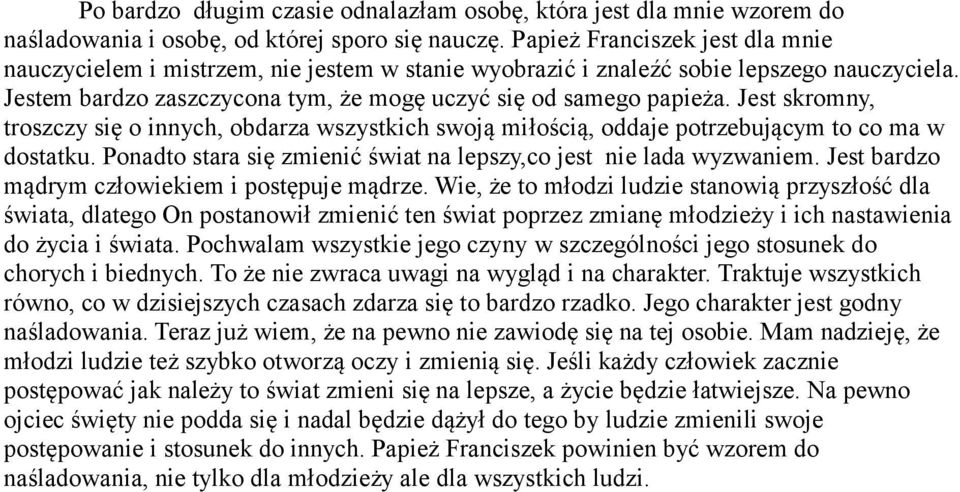 Po bardzo długim czasie odnalazłam osobę, która jest dla mnie wzorem do naśladowania i osobę, od której sporo się nauczę. Papież Franciszek jest dla mnie nauczycielem i mistrzem, nie jestem w stanie wyobrazić i znaleźć sobie lepszego nauczyciela. Jestem bardzo zaszczycona tym, że mogę uczyć się od samego papieża. Jest skromny, troszczy się o innych, obdarza wszystkich swoją miłością, oddaje potrzebującym to co ma w dostatku. Ponadto stara się zmienić świat na lepszy,co jest nie lada wyzwaniem. Jest bardzo mądrym człowiekiem i postępuje mądrze. Wie, że to młodzi ludzie stanowią przyszłość dla świata, dlatego On postanowił zmienić ten świat poprzez zmianę młodzieży i ich nastawienia do życia i świata. Pochwalam wszystkie jego czyny w szczególności jego stosunek do chorych i biednych. To że nie zwraca uwagi na wygląd i na charakter. Traktuje wszystkich równo, co w dzisiejszych czasach zdarza się to bardzo rzadko. Jego charakter jest godny naśladowania. Teraz już wiem, że na pewno nie zawiodę się na tej osobie. Mam nadzieję, że młodzi ludzie też szybko otworzą oczy i zmienią się. Jeśli każdy człowiek zacznie postępować jak należy to świat zmieni się na lepsze, a życie będzie łatwiejsze. Na pewno ojciec święty nie podda się i nadal będzie dążył do tego by ludzie zmienili swoje postępowanie i stosunek do innych. Papież Franciszek powinien być wzorem do naśladowania, nie tylko dla młodzieży ale dla wszystkich ludzi.